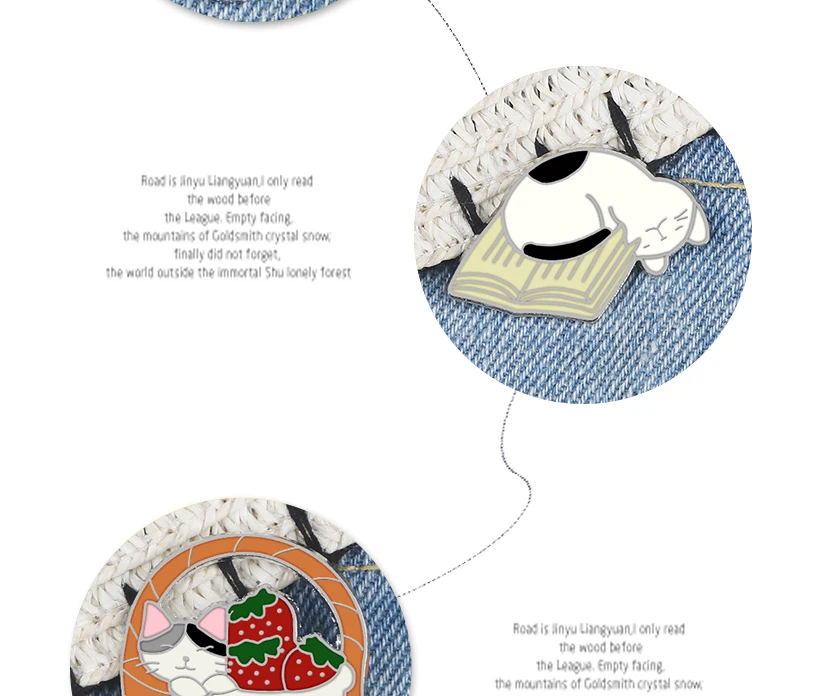 Road is Jinyu Liangyuan,I only read
the wood before
the League. Empty facing,
the mountains of Goldsmith crystal snow;
finally did not forget,
the world outside the immortal Shu lonely forest

Road is Jinyu Liangyuan,I only read
the wood before
the League. Empty facing,
the mountains of Goldsmith crystal snow;